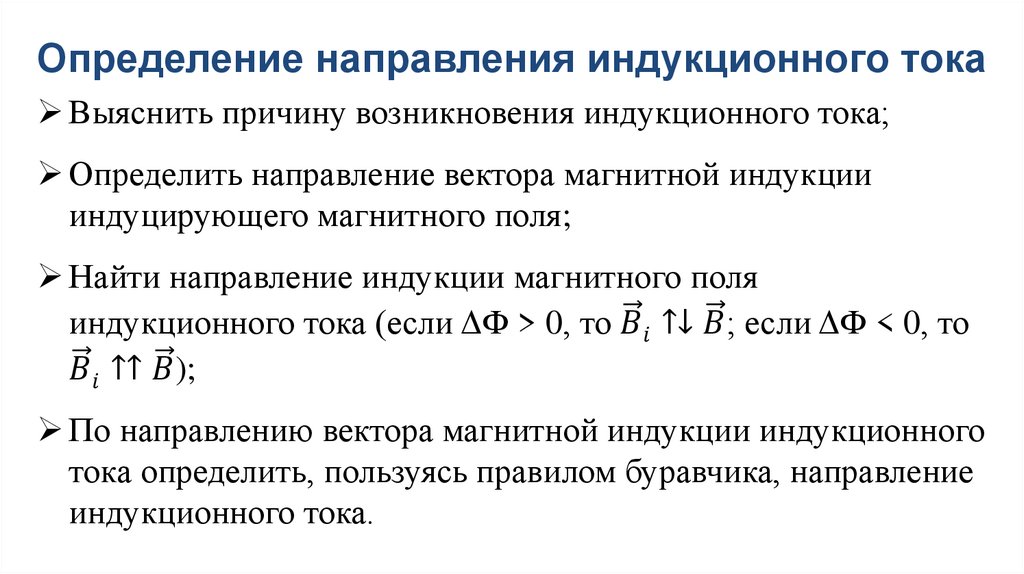 Определение направления индукционного тока

➢ Выяснить причину возникновения индукционного тока;

➢ Определить направление вектора магнитной индукции индуцирующего магнитного поля;

➢ Найти направление индукции магнитного поля индукционного тока (если $\Delta\Phi > 0$, то $\vec{B}_i \uparrow\downarrow \vec{B}$; если $\Delta\Phi < 0$, то $\vec{B}_i \uparrow\uparrow \vec{B}$);

➢ По направлению вектора магнитной индукции индукционного тока определить, пользуясь правилом буравчика, направление индукционного тока.